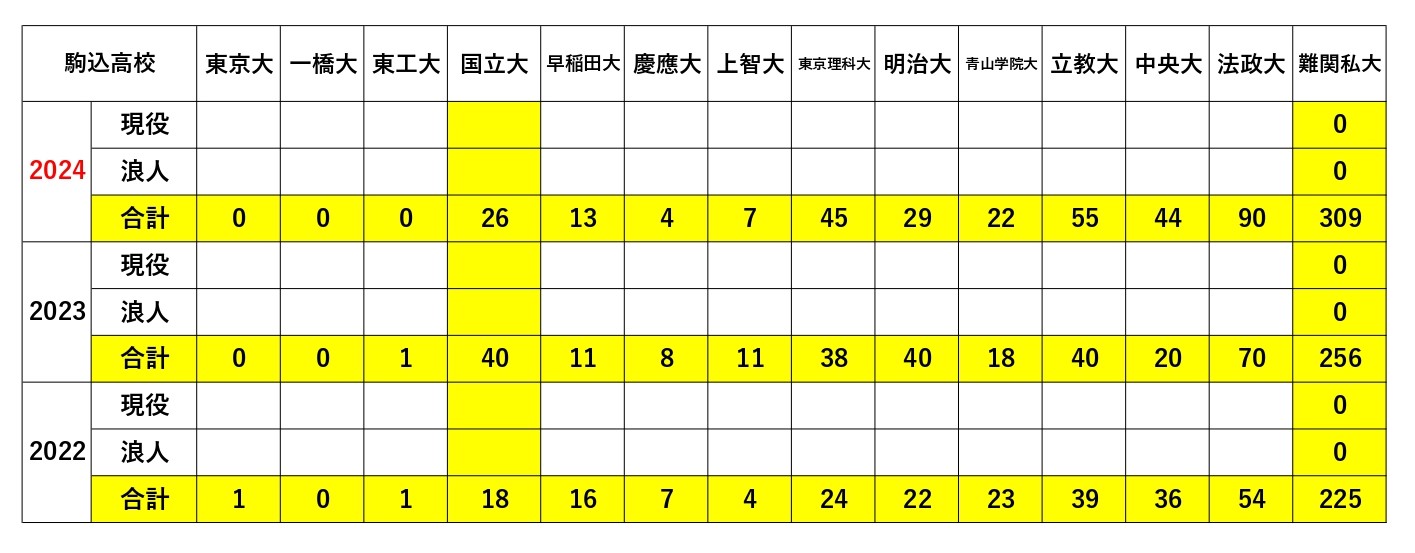 | 駒込高校 | | 東京大 | 一橋大 | 東工大 | 国立大 | 早稲田大 | 慶應大 | 上智大 | 東京理科大 | 明治大 | 青山学院大 | 立教大 | 中央大 | 法政大 | 難関私大 |
|---|---|---|---|---|---|---|---|---|---|---|---|---|---|---|---|
| 2024 | 現役 | | | | | | | | | | | | | | 0 |
| | 浪人 | | | | | | | | | | | | | | 0 |
| | 合計 | 0 | 0 | 0 | 26 | 13 | 4 | 7 | 45 | 29 | 22 | 55 | 44 | 90 | 309 |
| 2023 | 現役 | | | | | | | | | | | | | | 0 |
| | 浪人 | | | | | | | | | | | | | | 0 |
| | 合計 | 0 | 0 | 1 | 40 | 11 | 8 | 11 | 38 | 40 | 18 | 40 | 20 | 70 | 256 |
| 2022 | 現役 | | | | | | | | | | | | | | 0 |
| | 浪人 | | | | | | | | | | | | | | 0 |
| | 合計 | 1 | 0 | 1 | 18 | 16 | 7 | 4 | 24 | 22 | 23 | 39 | 36 | 54 | 225 |